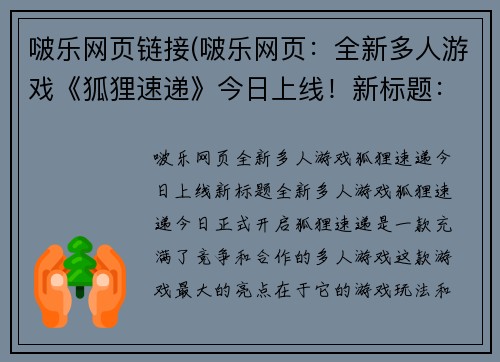 啵乐网页链接(啵乐网页：全新多人游戏《狐狸速递》今日上线！新标题：

啵乐网页全新多人游戏狐狸速递今日上线新标题全新多人游戏狐狸速递今日正式开启狐狸速递是一款充满了竞争和合作的多人游戏这款游戏最大的亮点在于它的游戏玩法和